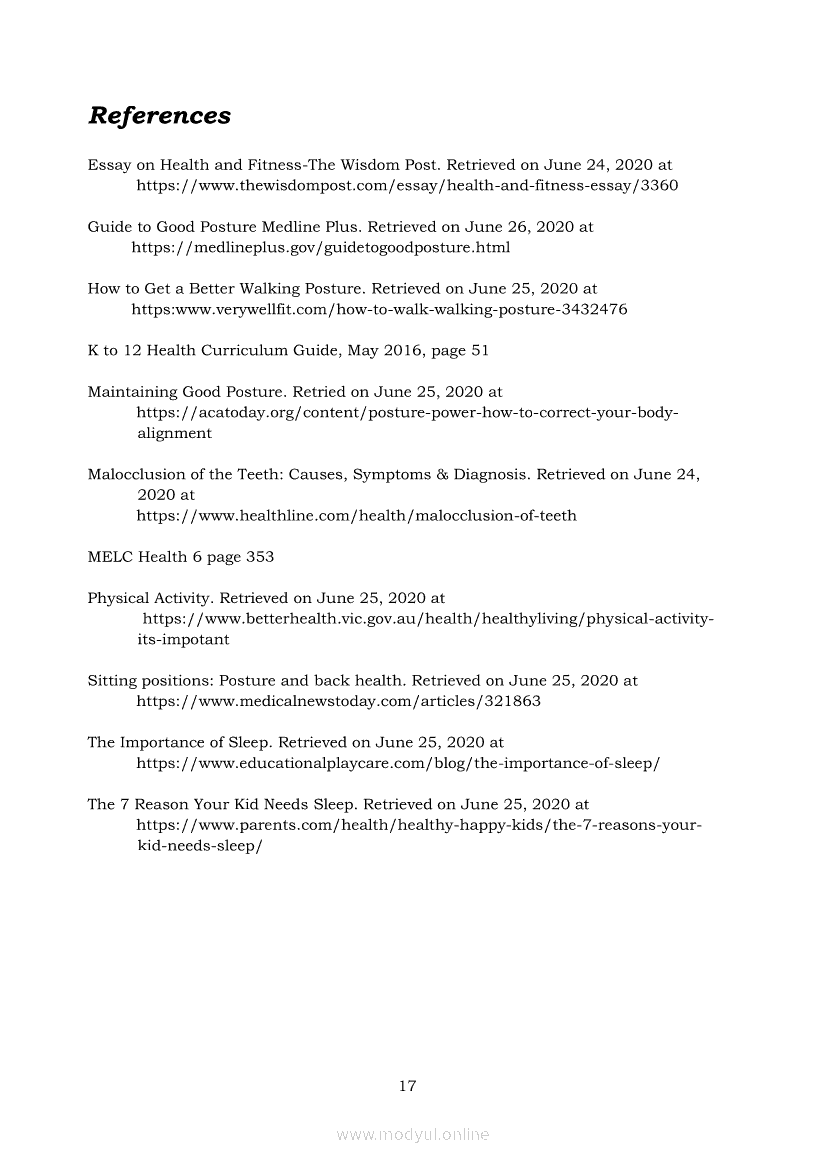 References

Essay on Health and Fitness-The Wisdom Post. Retrieved on June 24, 2020 at https://www.thewisdompost.com/essay/health-and-fitness-essay/3360

Guide to Good Posture Medline Plus. Retrieved on June 26, 2020 at https://medlineplus.gov/guidetogoodposture.html

How to Get a Better Walking Posture. Retrieved on June 25, 2020 at https:www.verywellfit.com/how-to-walk-walking-posture-3432476

K to 12 Health Curriculum Guide, May 2016, page 51

Maintaining Good Posture. Retried on June 25, 2020 at https://acatoday.org/content/posture-power-how-to-correct-your-body-alignment

Malocclusion of the Teeth: Causes, Symptoms & Diagnosis. Retrieved on June 24, 2020 at https://www.healthline.com/health/malocclusion-of-teeth

MELC Health 6 page 353

Physical Activity. Retrieved on June 25, 2020 at https://www.betterhealth.vic.gov.au/health/healthyliving/physical-activity-its-impotant

Sitting positions: Posture and back health. Retrieved on June 25, 2020 at https://www.medicalnewstoday.com/articles/321863

The Importance of Sleep. Retrieved on June 25, 2020 at https://www.educationalplaycare.com/blog/the-importance-of-sleep/

The 7 Reason Your Kid Needs Sleep. Retrieved on June 25, 2020 at https://www.parents.com/health/healthy-happy-kids/the-7-reasons-your-kid-needs-sleep/

17

www.modyul.online